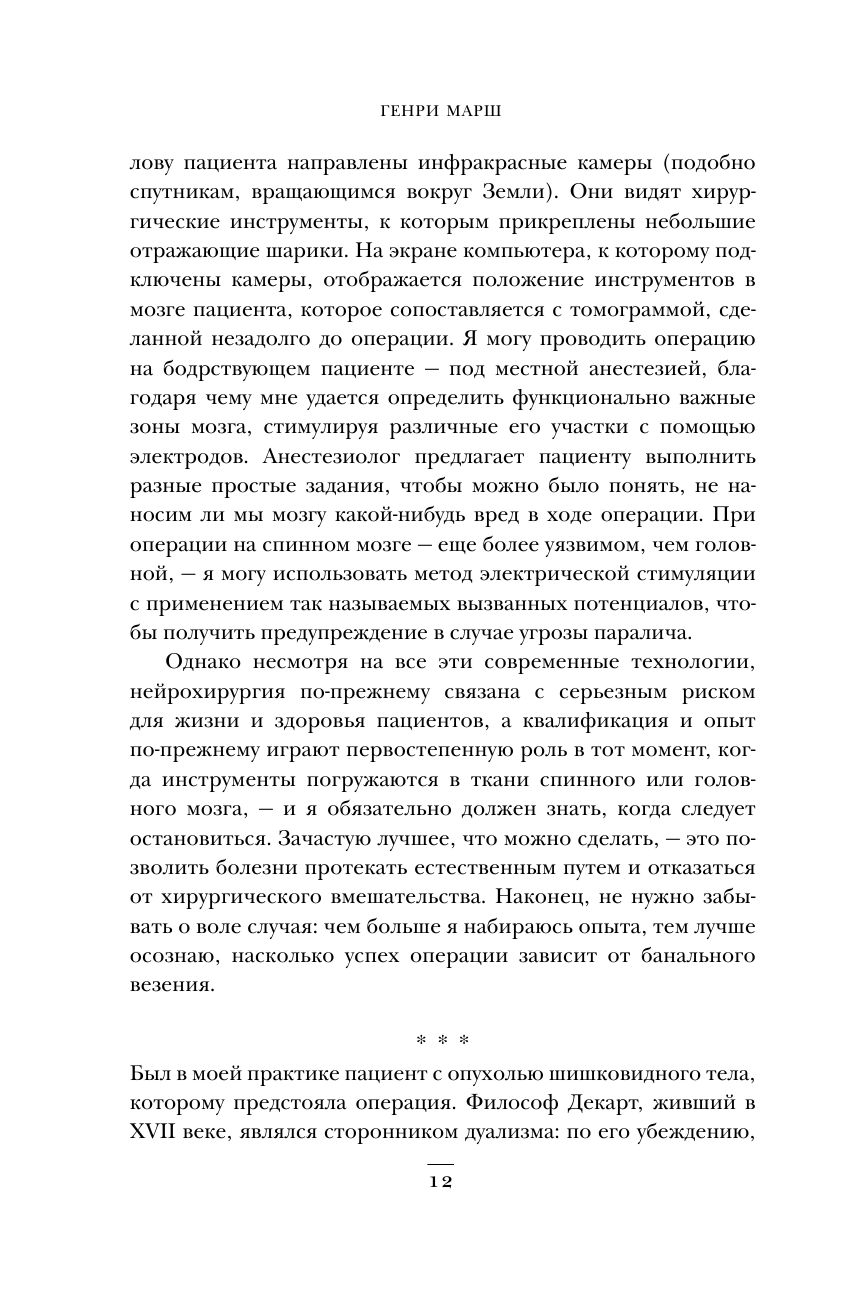 ГЕНРИ МАРШ

лову пациента направлены инфракрасные камеры (подобно спутникам, вращающимся вокруг Земли). Они видят хирургические инструменты, к которым прикреплены небольшие отражающие шарики. На экране компьютера, к которому подключены камеры, отображается положение инструментов в мозге пациента, которое сопоставляется с томограммой, сделанной незадолго до операции. Я могу проводить операцию на бодрствующем пациенте — под местной анестезией, благодаря чему мне удается определить функционально важные зоны мозга, стимулируя различные его участки с помощью электродов. Анестезиолог предлагает пациенту выполнить разные простые задания, чтобы можно было понять, не наносим ли мы мозгу какой-нибудь вред в ходе операции. При операции на спинном мозге — еще более уязвимом, чем головной, — я могу использовать метод электрической стимуляции с применением так называемых вызванных потенциалов, чтобы получить предупреждение в случае угрозы паралича.

Однако несмотря на все эти современные технологии, нейрохирургия по-прежнему связана с серьезным риском для жизни и здоровья пациентов, а квалификация и опыт по-прежнему играют первостепенную роль в тот момент, когда инструменты погружаются в ткани спинного или головного мозга, — и я обязательно должен знать, когда следует остановиться. Зачастую лучшее, что можно сделать, — это позволить болезни протекать естественным путем и отказаться от хирургического вмешательства. Наконец, не нужно забывать о воле случая: чем больше я набираюсь опыта, тем лучше осознаю, насколько успех операции зависит от банального везения.

* * *

Был в моей практике пациент с опухолью шишковидного тела, которому предстояла операция. Философ Декарт, живший в XVII веке, являлся сторонником дуализма: по его убеждению,

12